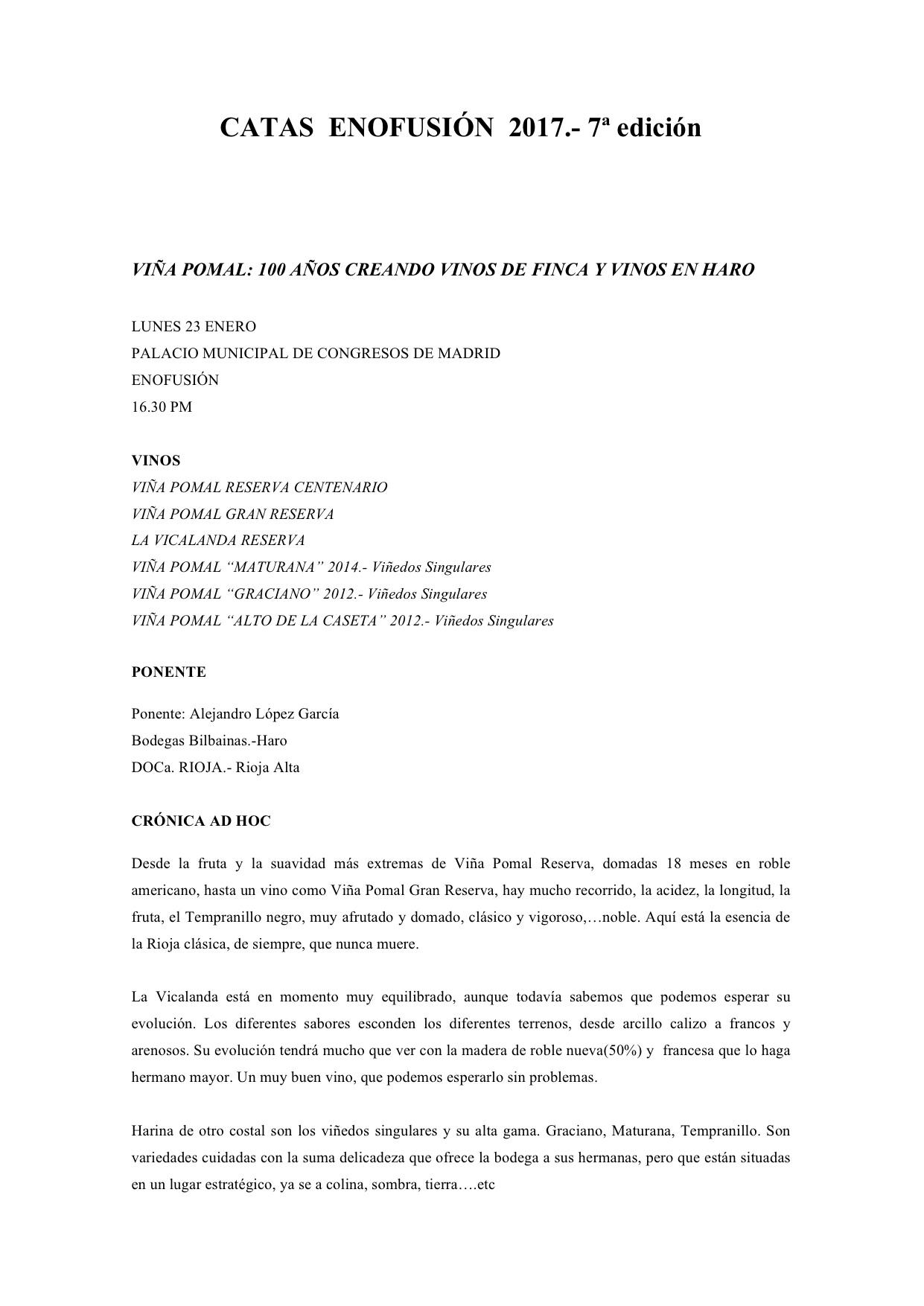 CATAS ENOFUSIÓN 2017.- 7ª edición

VIÑA POMAL: 100 AÑOS CREANDO VINOS DE FINCA Y VINOS EN HARO

LUNES 23 ENERO
PALACIO MUNICIPAL DE CONGRESOS DE MADRID
ENOFUSIÓN
16.30 PM

VINOS
VIÑA POMAL RESERVA CENTENARIO
VIÑA POMAL GRAN RESERVA
LA VICALANDA RESERVA
VIÑA POMAL "MATURANA" 2014.- Viñedos Singulares
VIÑA POMAL "GRACIANO" 2012.- Viñedos Singulares
VIÑA POMAL "ALTO DE LA CASETA" 2012.- Viñedos Singulares

PONENTE

Ponente: Alejandro López García
Bodegas Bilbainas.-Haro
DOCa. RIOJA.- Rioja Alta

CRÓNICA AD HOC

Desde la fruta y la suavidad más extremas de Viña Pomal Reserva, domadas 18 meses en roble americano, hasta un vino como Viña Pomal Gran Reserva, hay mucho recorrido, la acidez, la longitud, la fruta, el Tempranillo negro, muy afrutado y domado, clásico y vigoroso,…noble. Aquí está la esencia de la Rioja clásica, de siempre, que nunca muere.

La Vicalanda está en momento muy equilibrado, aunque todavía sabemos que podemos esperar su evolución. Los diferentes sabores esconden los diferentes terrenos, desde arcillo calizo a francos y arenosos. Su evolución tendrá mucho que ver con la madera de roble nueva(50%) y francesa que lo haga hermano mayor. Un muy buen vino, que podemos esperarlo sin problemas.

Harina de otro costal son los viñedos singulares y su alta gama. Graciano, Maturana, Tempranillo. Son variedades cuidadas con la suma delicadeza que ofrece la bodega a sus hermanas, pero que están situadas en un lugar estratégico, ya se a colina, sombra, tierra….etc